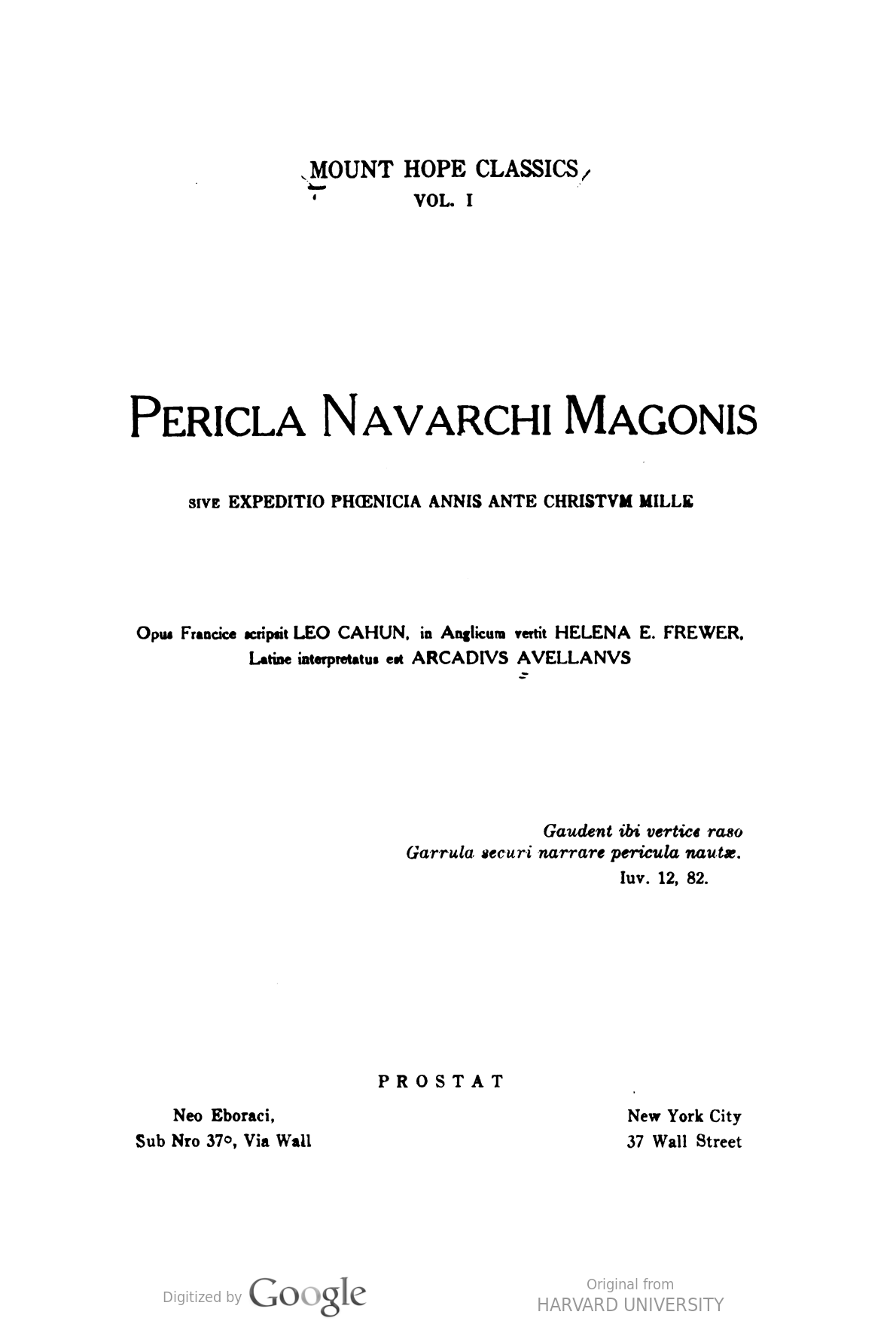 MOUNT HOPE CLASSICS
VOL. I

PERICLA NAVARCHI MAGONIS

SIVE EXPEDITIO PHŒNICIA ANNIS ANTE CHRISTVM MILLE

Opus Francice scripsit LEO CAHUN, in Anglicum vertit HELENA E. FREWER, Latine interpretatus est ARCADIVS AVELLANVS

Gaudent ibi vertice raso
Garrula securi narrare pericula nautæ.
Iuv. 12, 82.

PROSTAT

Neo Eboraci,
Sub Nro 37°, Via Wall

New York City
37 Wall Street

Digitized by Google

Original from
HARVARD UNIVERSITY